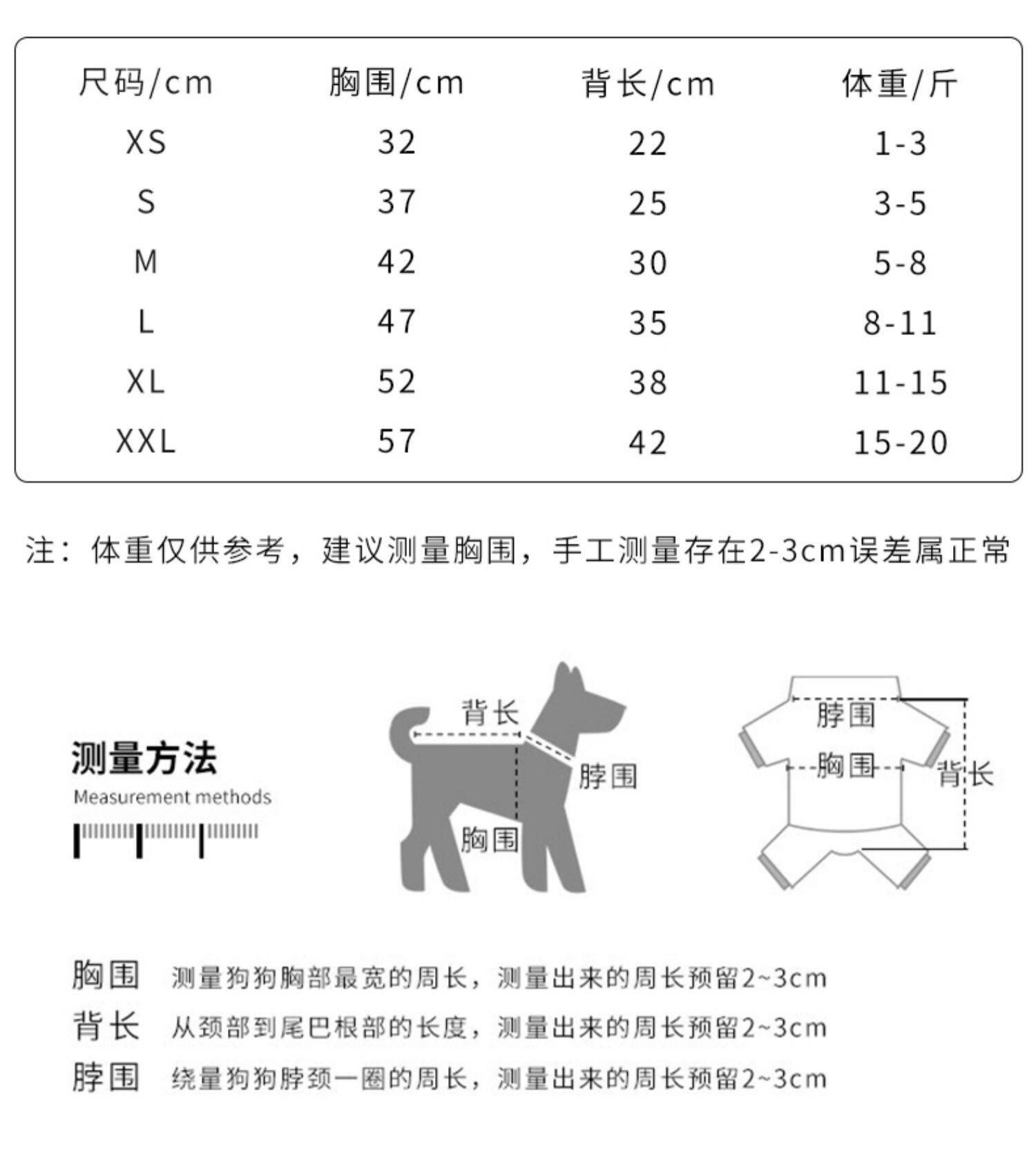 | 尺码/cm | 胸围/cm | 背长/cm | 体重/斤 |
|---|---|---|---|
| XS | 32 | 22 | 1-3 |
| S | 37 | 25 | 3-5 |
| M | 42 | 30 | 5-8 |
| L | 47 | 35 | 8-11 |
| XL | 52 | 38 | 11-15 |
| XXL | 57 | 42 | 15-20 |

注：体重仅供参考，建议测量胸围，手工测量存在2-3cm误差属正常

测量方法
Measurement methods

背长
脖围
胸围

脖围
胸围
背长

胸围　测量狗狗胸部最宽的周长，测量出来的周长预留2~3cm
背长　从颈部到尾巴根部的长度，测量出来的周长预留2~3cm
脖围　绕量狗狗脖颈一圈的周长，测量出来的周长预留2~3cm